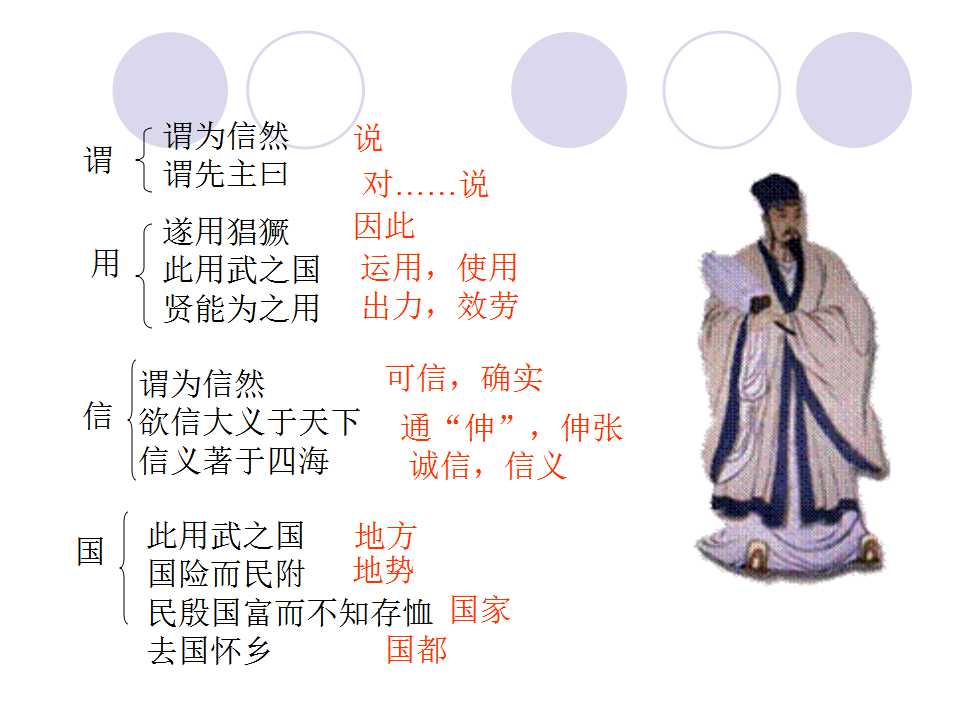 谓
谓为信然 说
谓先主曰 对……说

用
遂用猖獗 因此
此用武之国 运用，使用
贤能为之用 出力，效劳

信
谓为信然 可信，确实
欲信大义于天下 通“伸”，伸张
信义著于四海 诚信，信义

国
此用武之国 地方
国险而民附 地势
民殷国富而不知存恤 国家
去国怀乡 国都